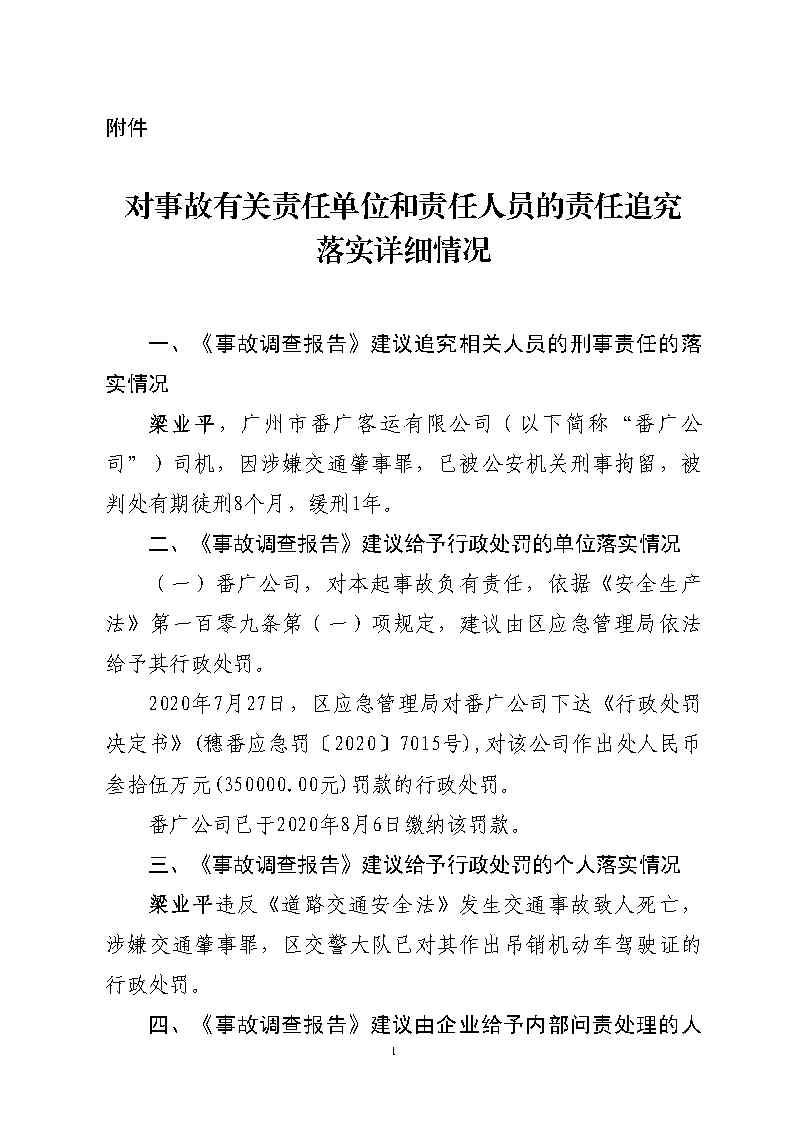 附件

对事故有关责任单位和责任人员的责任追究落实详细情况

一、《事故调查报告》建议追究相关人员的刑事责任的落实情况

梁业平，广州市番广客运有限公司（以下简称“番广公司”）司机，因涉嫌交通肇事罪，已被公安机关刑事拘留，被判处有期徒刑8个月，缓刑1年。

二、《事故调查报告》建议给予行政处罚的单位落实情况

（一）番广公司，对本起事故负有责任，依据《安全生产法》第一百零九条第（一）项规定，建议由区应急管理局依法给予其行政处罚。

2020年7月27日，区应急管理局对番广公司下达《行政处罚决定书》(穗番应急罚〔2020〕7015号)，对该公司作出处人民币叁拾伍万元(350000.00元)罚款的行政处罚。

番广公司已于2020年8月6日缴纳该罚款。

三、《事故调查报告》建议给予行政处罚的个人落实情况

梁业平违反《道路交通安全法》发生交通事故致人死亡，涉嫌交通肇事罪，区交警大队已对其作出吊销机动车驾驶证的行政处罚。

四、《事故调查报告》建议由企业给予内部问责处理的人

1